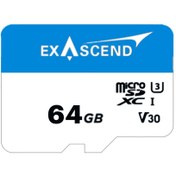 EXASCEND

micro SD XC

3

I

64GB

V30